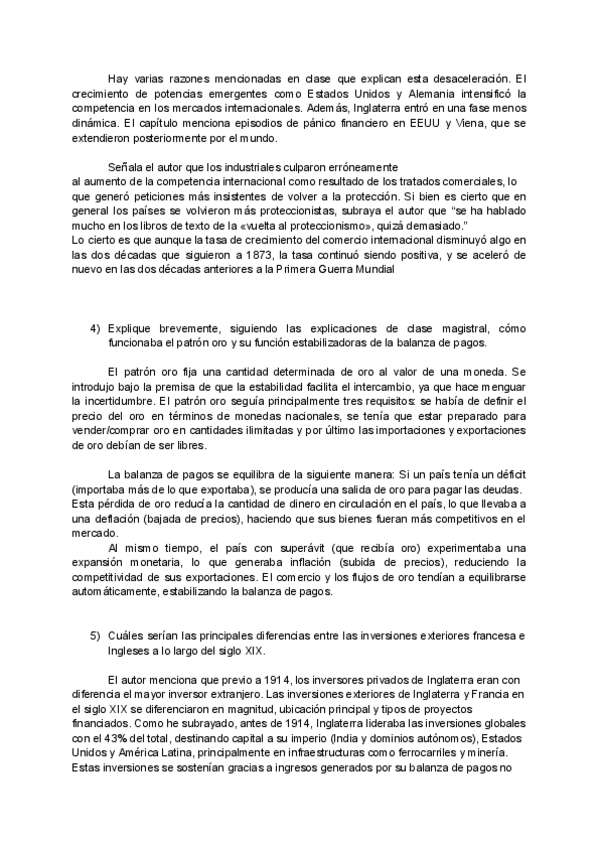 Hay varias razones mencionadas en clase que explican esta desaceleración. El crecimiento de potencias emergentes como Estados Unidos y Alemania intensificó la competencia en los mercados internacionales. Además, Inglaterra entró en una fase menos dinámica. El capítulo menciona episodios de pánico financiero en EEUU y Viena, que se extendieron posteriormente por el mundo.

Señala el autor que los industriales culparon erróneamente
al aumento de la competencia internacional como resultado de los tratados comerciales, lo que generó peticiones más insistentes de volver a la protección. Si bien es cierto que en general los países se volvieron más proteccionistas, subraya el autor que "se ha hablado mucho en los libros de texto de la «vuelta al proteccionismo», quizá demasiado."
Lo cierto es que aunque la tasa de crecimiento del comercio internacional disminuyó algo en las dos décadas que siguieron a 1873, la tasa continuó siendo positiva, y se aceleró de nuevo en las dos décadas anteriores a la Primera Guerra Mundial

4) Explique brevemente, siguiendo las explicaciones de clase magistral, cómo funcionaba el patrón oro y su función estabilizadoras de la balanza de pagos.

El patrón oro fija una cantidad determinada de oro al valor de una moneda. Se introdujo bajo la premisa de que la estabilidad facilita el intercambio, ya que hace menguar la incertidumbre. El patrón oro seguía principalmente tres requisitos: se había de definir el precio del oro en términos de monedas nacionales, se tenía que estar preparado para vender/comprar oro en cantidades ilimitadas y por último las importaciones y exportaciones de oro debían de ser libres.

La balanza de pagos se equilibra de la siguiente manera: Si un país tenía un déficit (importaba más de lo que exportaba), se producía una salida de oro para pagar las deudas. Esta pérdida de oro reducía la cantidad de dinero en circulación en el país, lo que llevaba a una deflación (bajada de precios), haciendo que sus bienes fueran más competitivos en el mercado.
Al mismo tiempo, el país con superávit (que recibía oro) experimentaba una expansión monetaria, lo que generaba inflación (subida de precios), reduciendo la competitividad de sus exportaciones. El comercio y los flujos de oro tendían a equilibrarse automáticamente, estabilizando la balanza de pagos.

5) Cuáles serían las principales diferencias entre las inversiones exteriores francesa e Ingleses a lo largo del siglo XIX.

El autor menciona que previo a 1914, los inversores privados de Inglaterra eran con diferencia el mayor inversor extranjero. Las inversiones exteriores de Inglaterra y Francia en el siglo XIX se diferenciaron en magnitud, ubicación principal y tipos de proyectos financiados. Como he subrayado, antes de 1914, Inglaterra lideraba las inversiones globales con el 43% del total, destinando capital a su imperio (India y dominios autónomos), Estados Unidos y América Latina, principalmente en infraestructuras como ferrocarriles y minería. Estas inversiones se sostenían gracias a ingresos generados por su balanza de pagos no